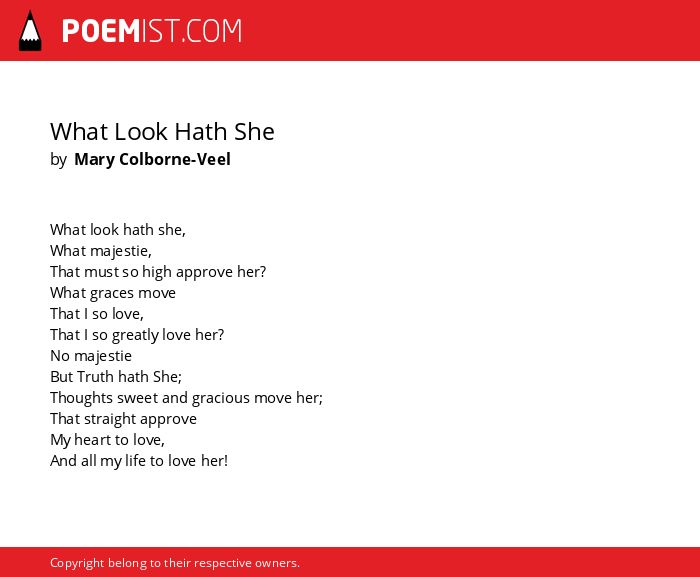 POEMIST.COM

What Look Hath She
by Mary Colborne-Veel

What look hath she,
What majestie,
That must so high approve her?
What graces move
That I so love,
That I so greatly love her?
No majestie
But Truth hath She;
Thoughts sweet and gracious move her;
That straight approve
My heart to love,
And all my life to love her!

Copyright belong to their respective owners.